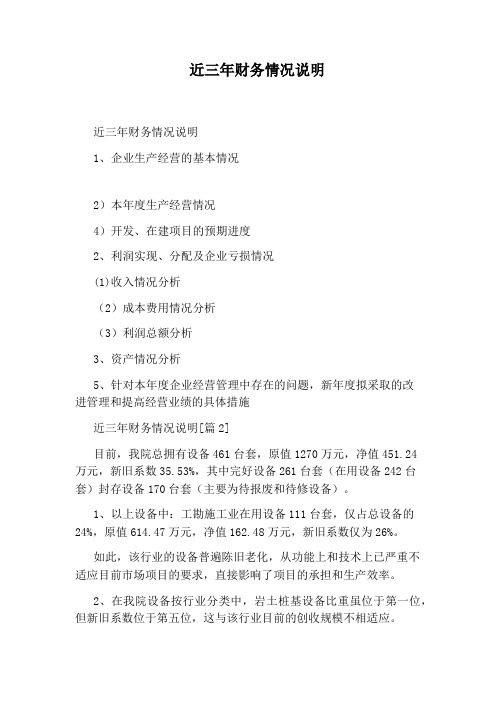 近三年财务情况说明

近三年财务情况说明

1、企业生产经营的基本情况

2）本年度生产经营情况

4）开发、在建项目的预期进度

2、利润实现、分配及企业亏损情况

(1)收入情况分析

（2）成本费用情况分析

（3）利润总额分析

3、资产情况分析

5、针对本年度企业经营管理中存在的问题，新年度拟采取的改进管理和提高经营业绩的具体措施

近三年财务情况说明[篇2]

目前，我院总拥有设备461台套，原值1270万元，净值451.24万元，新旧系数35.53%，其中完好设备261台套（在用设备242台套）封存设备170台套（主要为待报废和待修设备）。

1、以上设备中：工勘施工业在用设备111台套，仅占总设备的24%，原值614.47万元，净值162.48万元，新旧系数仅为26%。

如此，该行业的设备普遍陈旧老化，从功能上和技术上已严重不适应目前市场项目的要求，直接影响了项目的承担和生产效率。

2、在我院设备按行业分类中，岩土桩基设备比重虽位于第一位，但新旧系数位于第五位，这与该行业目前的创收规模不相适应。